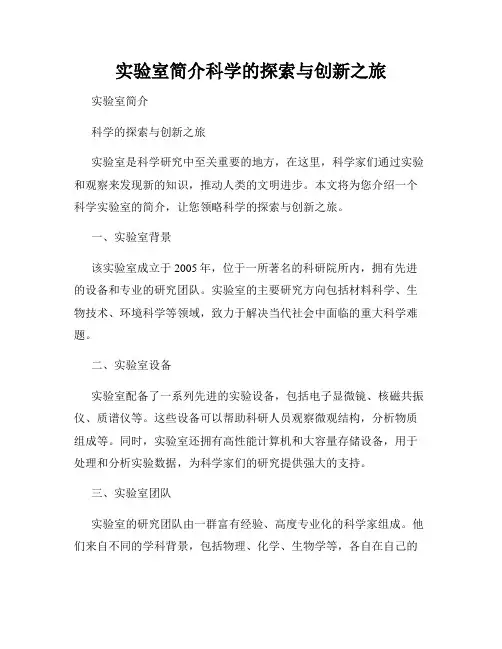 实验室简介科学的探索与创新之旅

实验室简介

科学的探索与创新之旅

实验室是科学研究中至关重要的地方，在这里，科学家们通过实验和观察来发现新的知识，推动人类的文明进步。本文将为您介绍一个科学实验室的简介，让您领略科学的探索与创新之旅。

一、实验室背景

该实验室成立于2005年，位于一所著名的科研院所内，拥有先进的设备和专业的研究团队。实验室的主要研究方向包括材料科学、生物技术、环境科学等领域，致力于解决当代社会中面临的重大科学难题。

二、实验室设备

实验室配备了一系列先进的实验设备，包括电子显微镜、核磁共振仪、质谱仪等。这些设备可以帮助科研人员观察微观结构，分析物质组成等。同时，实验室还拥有高性能计算机和大容量存储设备，用于处理和分析实验数据，为科学家们的研究提供强大的支持。

三、实验室团队

实验室的研究团队由一群富有经验、高度专业化的科学家组成。他们来自不同的学科背景，包括物理、化学、生物学等，各自在自己的